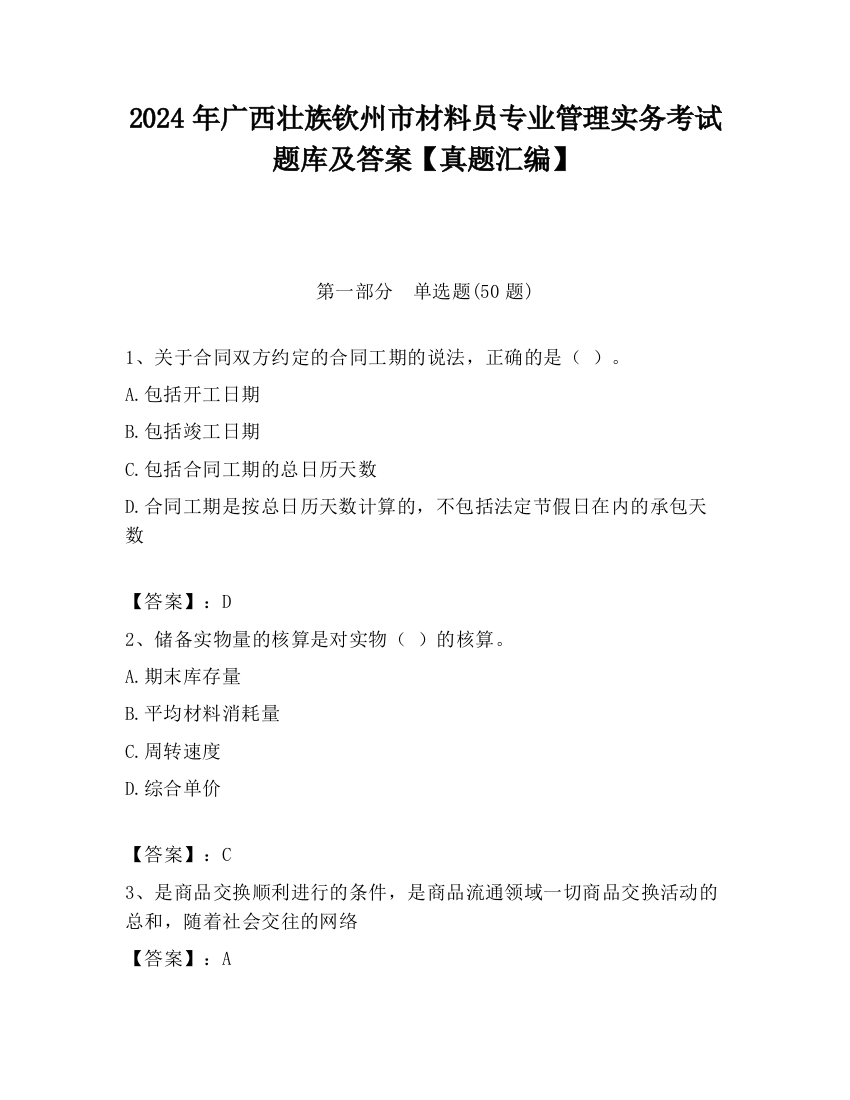 2024 年广西壮族钦州市材料员专业管理实务考试题库及答案【真题汇编】

第一部分　单选题(50 题)

1、关于合同双方约定的合同工期的说法，正确的是（ ）。

A.包括开工日期

B.包括竣工日期

C.包括合同工期的总日历天数

D.合同工期是按总日历天数计算的，不包括法定节假日在内的承包天数

【答案】：D

2、储备实物量的核算是对实物（ ）的核算。

A.期末库存量

B.平均材料消耗量

C.周转速度

D.综合单价

【答案】：C

3、是商品交换顺利进行的条件，是商品流通领域一切商品交换活动的总和，随着社会交往的网络

【答案】：A